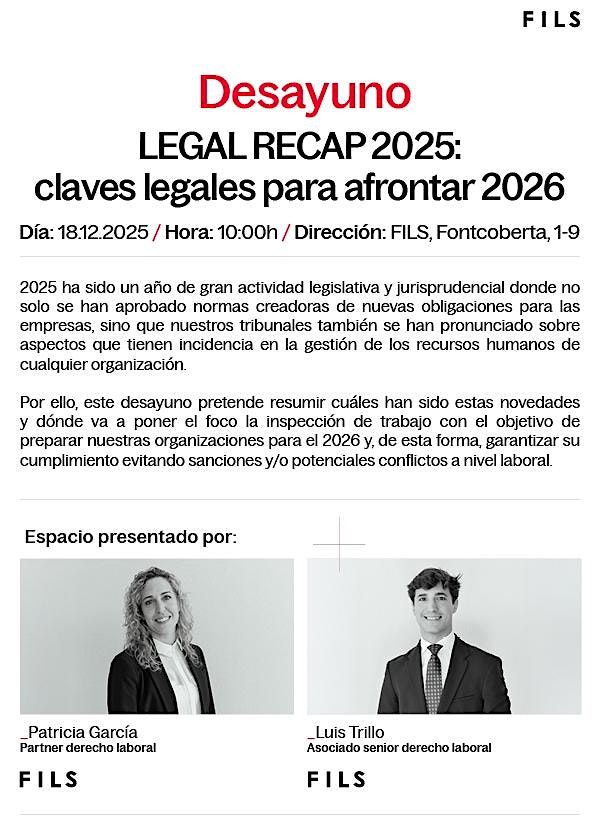 FILS

Desayuno

LEGAL RECAP 2025: claves legales para afrontar 2026

Día: 18.12.2025 / Hora: 10:00h / Dirección: FILS, Fontcoberta, 1-9

2025 ha sido un año de gran actividad legislativa y jurisprudencial donde no solo se han aprobado normas creadoras de nuevas obligaciones para las empresas, sino que nuestros tribunales también se han pronunciado sobre aspectos que tienen incidencia en la gestión de los recursos humanos de cualquier organización.

Por ello, este desayuno pretende resumir cuáles han sido estas novedades y dónde va a poner el foco la inspección de trabajo con el objetivo de preparar nuestras organizaciones para el 2026 y, de esta forma, garantizar su cumplimiento evitando sanciones y/o potenciales conflictos a nivel laboral.

Espacio presentado por:

_Patricia García
Partner derecho laboral

FILS

_Luis Trillo
Asociado senior derecho laboral

FILS